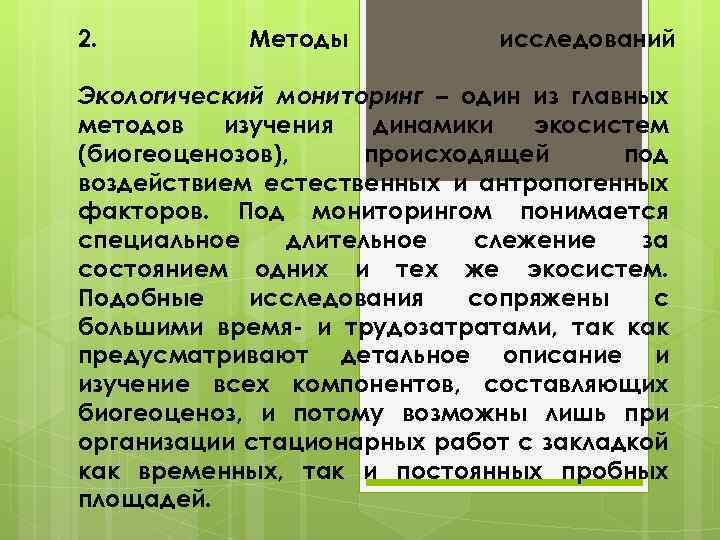 2. Методы исследований

Экологический мониторинг – один из главных методов изучения динамики экосистем (биогеоценозов), происходящей под воздействием естественных и антропогенных факторов. Под мониторингом понимается специальное длительное слежение за состоянием одних и тех же экосистем. Подобные исследования сопряжены с большими время- и трудозатратами, так как предусматривают детальное описание и изучение всех компонентов, составляющих биогеоценоз, и потому возможны лишь при организации стационарных работ с закладкой как временных, так и постоянных пробных площадей.